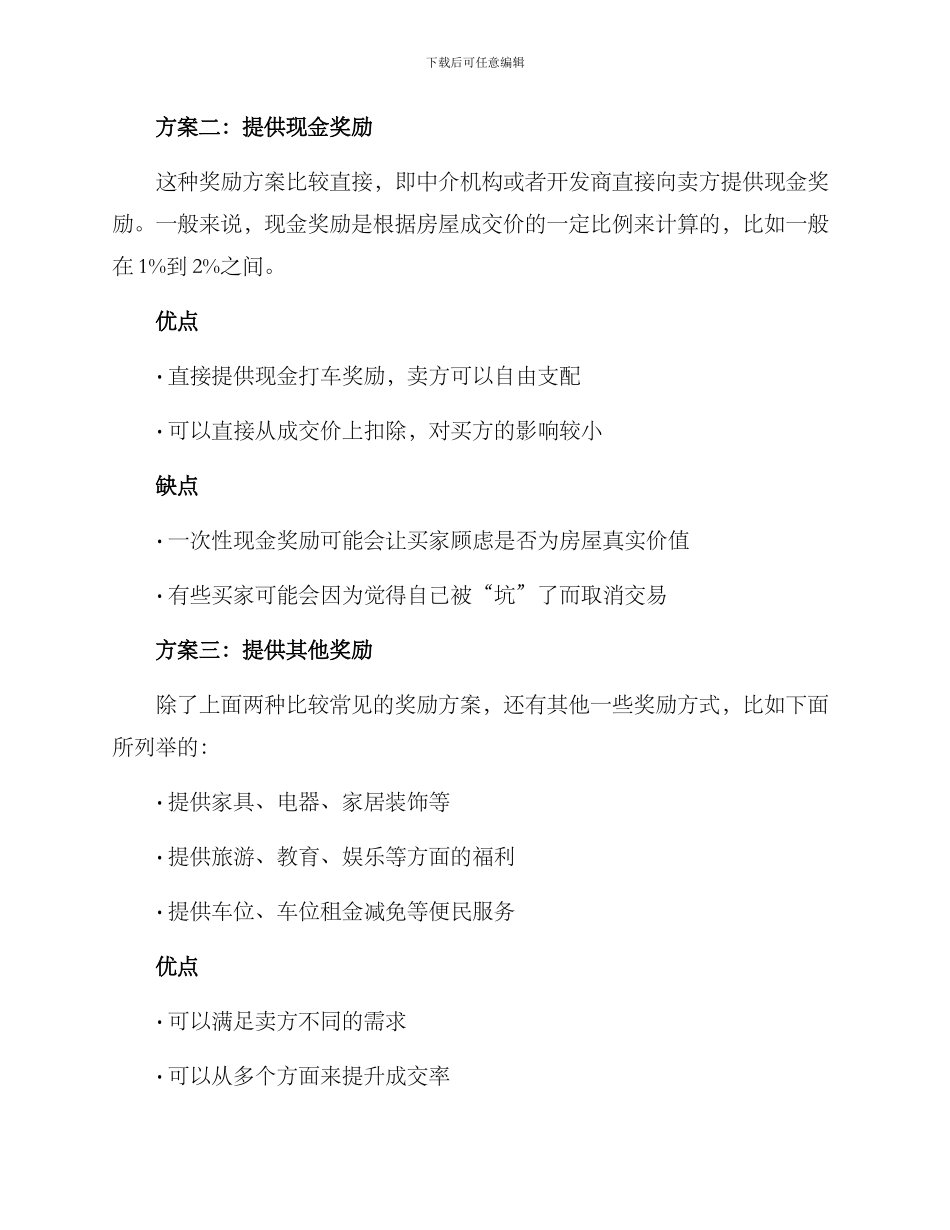 下载后可任意编辑

方案二：提供现金奖励

这种奖励方案比较直接，即中介机构或者开发商直接向卖方提供现金奖励。一般来说，现金奖励是根据房屋成交价的一定比例来计算的，比如一般在 1%到 2%之间。

优点

· 直接提供现金打车奖励，卖方可以自由支配

· 可以直接从成交价上扣除，对买方的影响较小

缺点

· 一次性现金奖励可能会让买家顾虑是否为房屋真实价值

· 有些买家可能会因为觉得自己被“坑”了而取消交易

方案三：提供其他奖励

除了上面两种比较常见的奖励方案，还有其他一些奖励方式，比如下面所列举的：

· 提供家具、电器、家居装饰等

· 提供旅游、教育、娱乐等方面的福利

· 提供车位、车位租金减免等便民服务

优点

· 可以满足卖方不同的需求

· 可以从多个方面来提升成交率